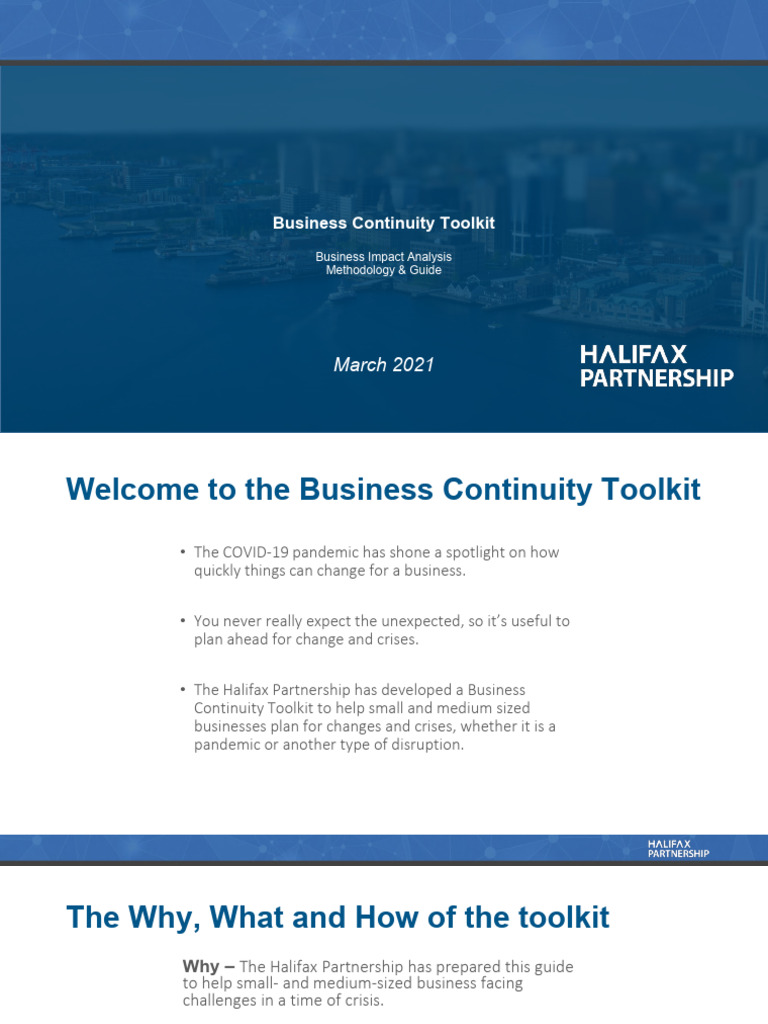 Business Continuity Toolkit

Business Impact Analysis
Methodology & Guide

March 2021

HALIFAX
PARTNERSHIP

Welcome to the Business Continuity Toolkit

• The COVID-19 pandemic has shone a spotlight on how quickly things can change for a business.

• You never really expect the unexpected, so it's useful to plan ahead for change and crises.

• The Halifax Partnership has developed a Business Continuity Toolkit to help small and medium sized businesses plan for changes and crises, whether it is a pandemic or another type of disruption.

HALIFAX
PARTNERSHIP

The Why, What and How of the toolkit

Why – The Halifax Partnership has prepared this guide to help small- and medium-sized business facing challenges in a time of crisis.